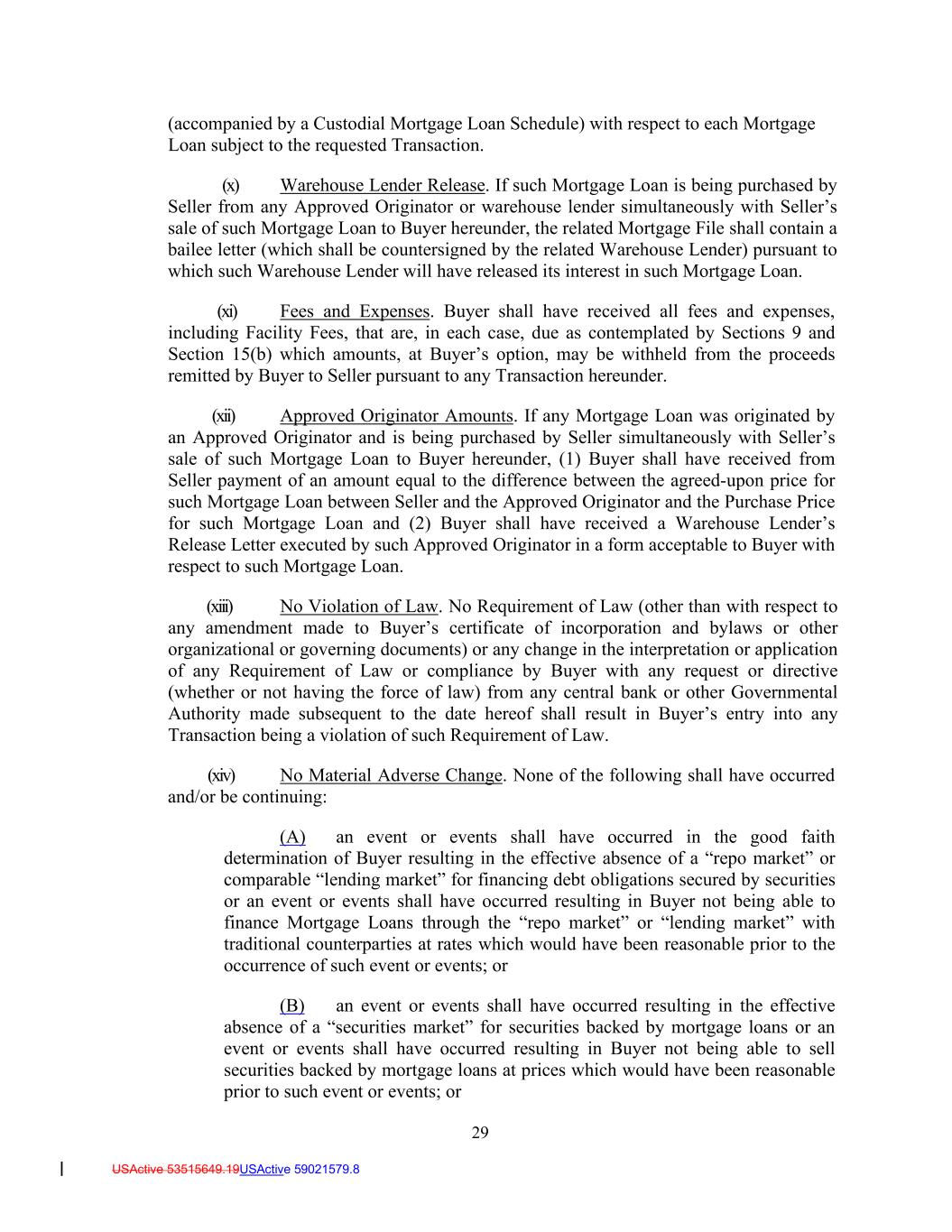 (accompanied by a Custodial Mortgage Loan Schedule) with respect to each Mortgage Loan subject to the requested Transaction.

(x) Warehouse Lender Release. If such Mortgage Loan is being purchased by Seller from any Approved Originator or warehouse lender simultaneously with Seller's sale of such Mortgage Loan to Buyer hereunder, the related Mortgage File shall contain a bailee letter (which shall be countersigned by the related Warehouse Lender) pursuant to which such Warehouse Lender will have released its interest in such Mortgage Loan.

(xi) Fees and Expenses. Buyer shall have received all fees and expenses, including Facility Fees, that are, in each case, due as contemplated by Sections 9 and Section 15(b) which amounts, at Buyer's option, may be withheld from the proceeds remitted by Buyer to Seller pursuant to any Transaction hereunder.

(xii) Approved Originator Amounts. If any Mortgage Loan was originated by an Approved Originator and is being purchased by Seller simultaneously with Seller's sale of such Mortgage Loan to Buyer hereunder, (1) Buyer shall have received from Seller payment of an amount equal to the difference between the agreed-upon price for such Mortgage Loan between Seller and the Approved Originator and the Purchase Price for such Mortgage Loan and (2) Buyer shall have received a Warehouse Lender's Release Letter executed by such Approved Originator in a form acceptable to Buyer with respect to such Mortgage Loan.

(xiii) No Violation of Law. No Requirement of Law (other than with respect to any amendment made to Buyer's certificate of incorporation and bylaws or other organizational or governing documents) or any change in the interpretation or application of any Requirement of Law or compliance by Buyer with any request or directive (whether or not having the force of law) from any central bank or other Governmental Authority made subsequent to the date hereof shall result in Buyer's entry into any Transaction being a violation of such Requirement of Law.

(xiv) No Material Adverse Change. None of the following shall have occurred and/or be continuing:

(A) an event or events shall have occurred in the good faith determination of Buyer resulting in the effective absence of a "repo market" or comparable "lending market" for financing debt obligations secured by securities or an event or events shall have occurred resulting in Buyer not being able to finance Mortgage Loans through the "repo market" or "lending market" with traditional counterparties at rates which would have been reasonable prior to the occurrence of such event or events; or

(B) an event or events shall have occurred resulting in the effective absence of a "securities market" for securities backed by mortgage loans or an event or events shall have occurred resulting in Buyer not being able to sell securities backed by mortgage loans at prices which would have been reasonable prior to such event or events; or

29

USActive 53515649.19USActive 59021579.8